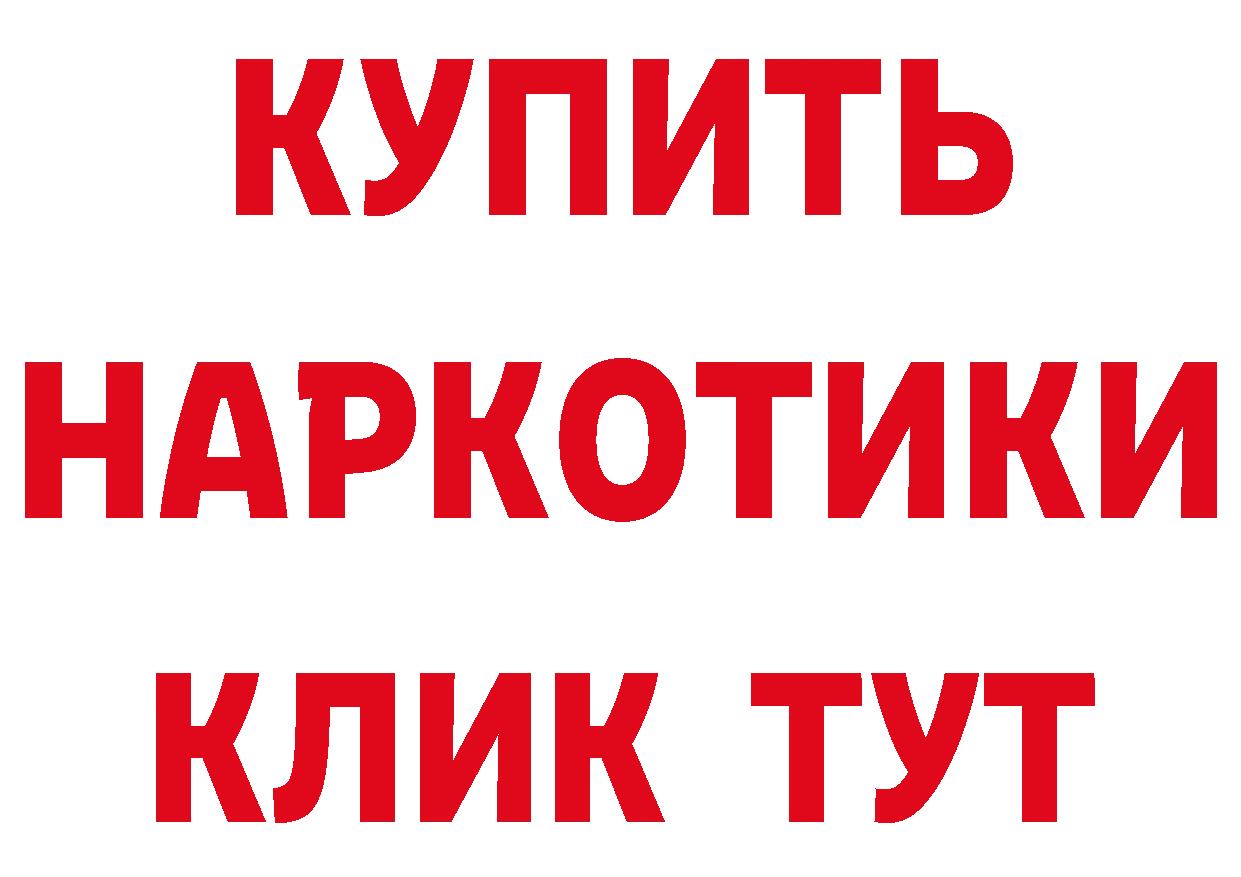 КУПИТЬ НАРКОТИКИ КЛИК ТУТ